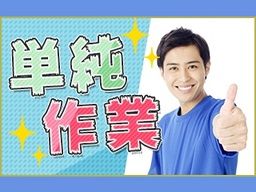 単純
作業